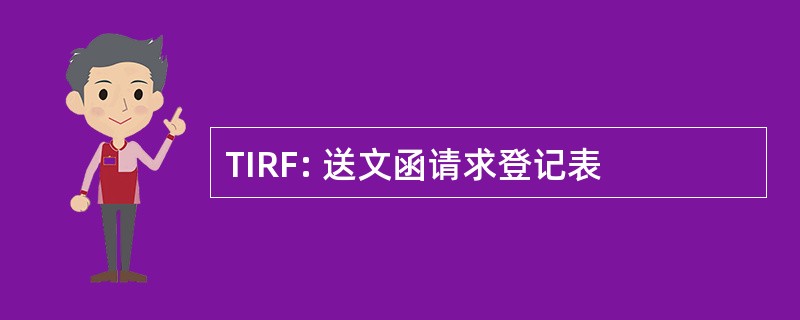 TIRF: 送文函请求登记表